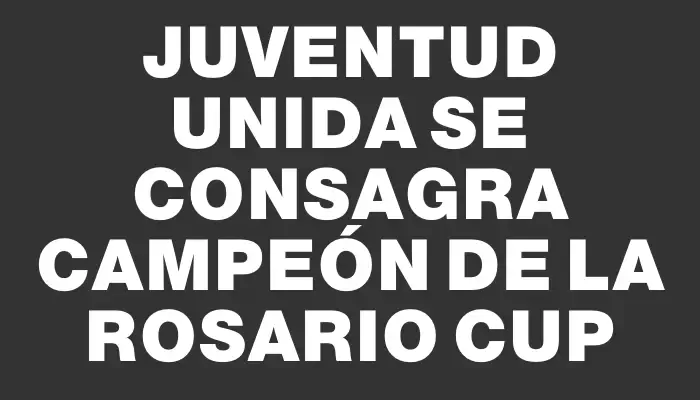 JUVENTUD UNIDA SE CONSAGRA CAMPEÓN DE LA ROSARIO CUP